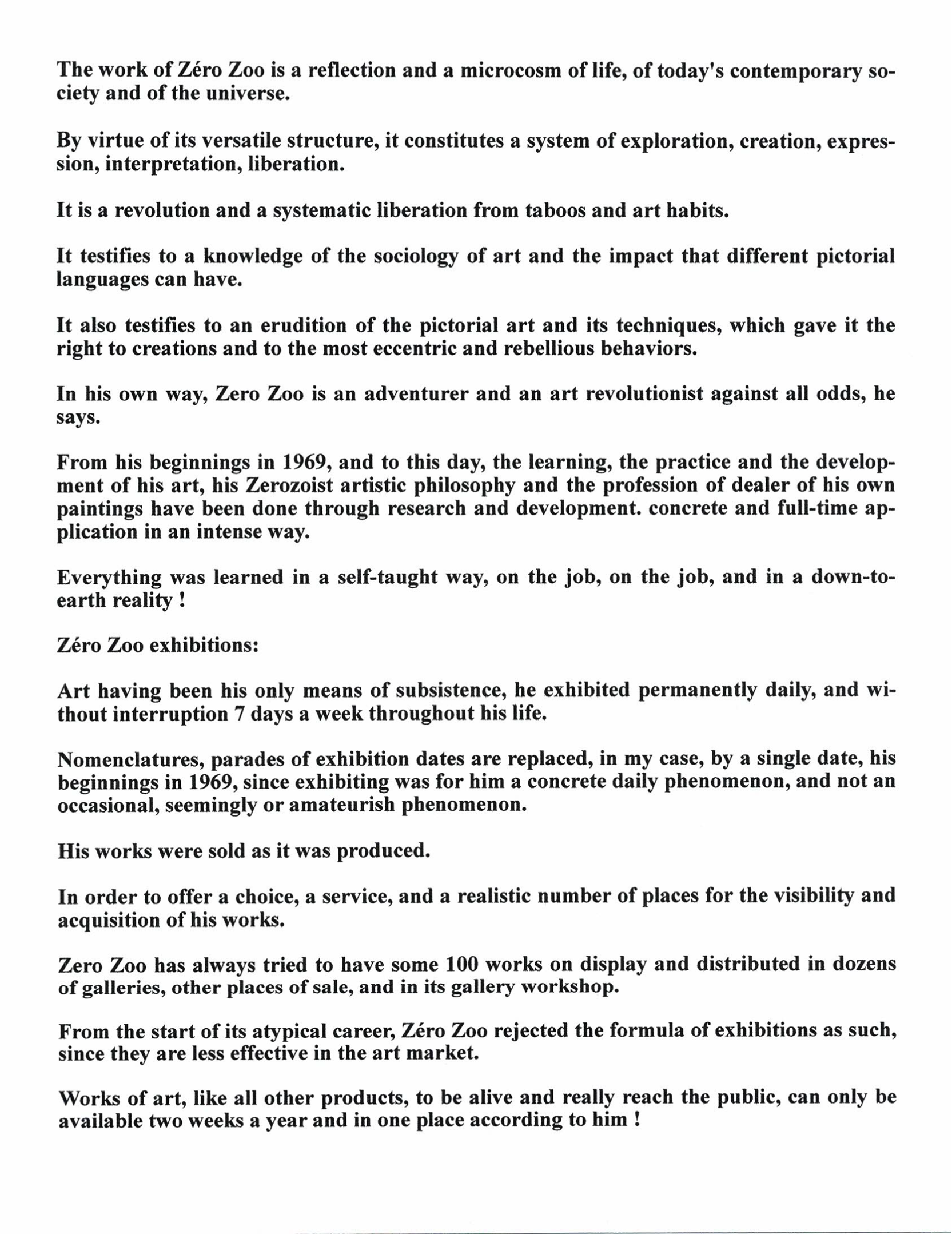 The work of Zéro Zoo is a reflection and a microcosm of life, of today's contemporary society and of the universe.

By virtue of its versatile structure, it constitutes a system of exploration, creation, expression, interpretation, liberation.

It is a revolution and a systematic liberation from taboos and art habits.

It testifies to a knowledge of the sociology of art and the impact that different pictorial languages can have.

It also testifies to an erudition of the pictorial art and its techniques, which gave it the right to creations and to the most eccentric and rebellious behaviors.

In his own way, Zero Zoo is an adventurer and an art revolutionist against all odds, he says.

From his beginnings in 1969, and to this day, the learning, the practice and the development of his art, his Zerozoist artistic philosophy and the profession of dealer of his own paintings have been done through research and development. concrete and full-time application in an intense way.

Everything was learned in a self-taught way, on the job, on the job, and in a down-to-earth reality !

Zéro Zoo exhibitions:

Art having been his only means of subsistence, he exhibited permanently daily, and without interruption 7 days a week throughout his life.

Nomenclatures, parades of exhibition dates are replaced, in my case, by a single date, his beginnings in 1969, since exhibiting was for him a concrete daily phenomenon, and not an occasional, seemingly or amateurish phenomenon.

His works were sold as it was produced.

In order to offer a choice, a service, and a realistic number of places for the visibility and acquisition of his works.

Zero Zoo has always tried to have some 100 works on display and distributed in dozens of galleries, other places of sale, and in its gallery workshop.

From the start of its atypical career, Zéro Zoo rejected the formula of exhibitions as such, since they are less effective in the art market.

Works of art, like all other products, to be alive and really reach the public, can only be available two weeks a year and in one place according to him !